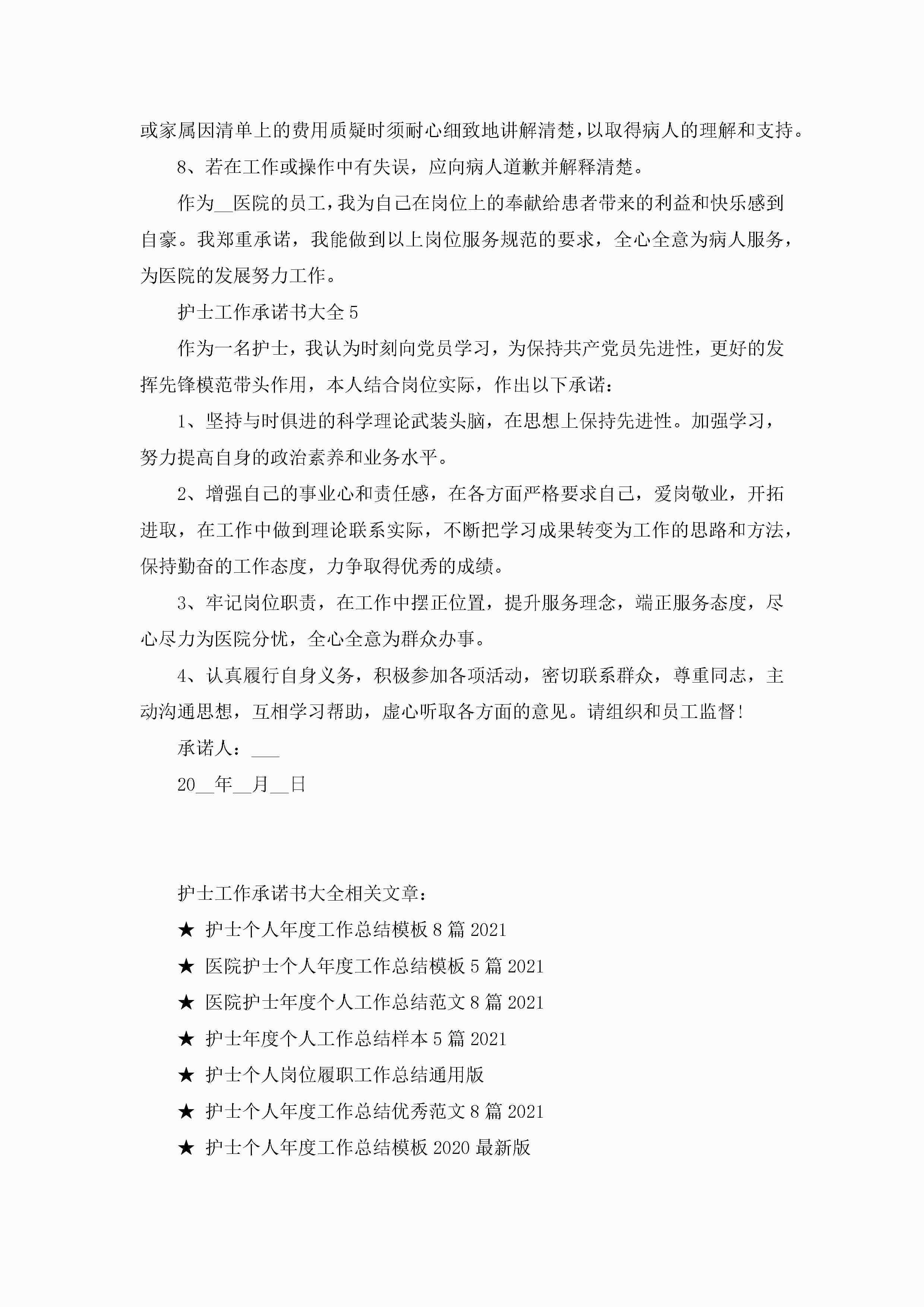 或家属因清单上的费用质疑时须耐心细致地讲解清楚，以取得病人的理解和支持。

8、若在工作或操作中有失误，应向病人道歉并解释清楚。

作为__医院的员工，我为自己在岗位上的奉献给患者带来的利益和快乐感到自豪。我郑重承诺，我能做到以上岗位服务规范的要求，全心全意为病人服务，为医院的发展努力工作。

护士工作承诺书大全 5

作为一名护士，我认为时刻向党员学习，为保持共产党员先进性，更好的发挥先锋模范带头作用，本人结合岗位实际，作出以下承诺：

1、坚持与时俱进的科学理论武装头脑，在思想上保持先进性。加强学习，努力提高自身的政治素养和业务水平。

2、增强自己的事业心和责任感，在各方面严格要求自己，爱岗敬业，开拓进取，在工作中做到理论联系实际，不断把学习成果转变为工作的思路和方法，保持勤奋的工作态度，力争取得优秀的成绩。

3、牢记岗位职责，在工作中摆正位置，提升服务理念，端正服务态度，尽心尽力为医院分忧，全心全意为群众办事。

4、认真履行自身义务，积极参加各项活动，密切联系群众，尊重同志，主动沟通思想，互相学习帮助，虚心听取各方面的意见。请组织和员工监督！

承诺人：___

20__年__月__日

护士工作承诺书大全相关文章：

★ 护士个人年度工作总结模板 8 篇 2021

★ 医院护士个人年度工作总结模板 5 篇 2021

★ 医院护士年度个人工作总结范文 8 篇 2021

★ 护士年度个人工作总结样本 5 篇 2021

★ 护士个人岗位履职工作总结通用版

★ 护士个人年度工作总结优秀范文 8 篇 2021

★ 护士个人年度工作总结模板 2020 最新版